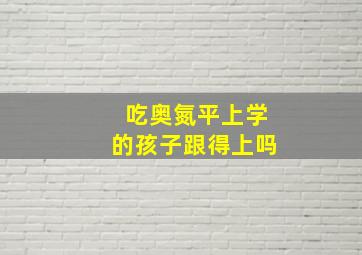 吃奥氮平上学
的孩子跟得上吗